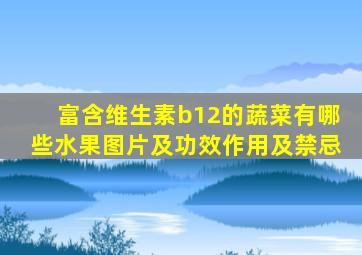 富含维生素b12的蔬菜有哪些水果图片及功效作用及禁忌